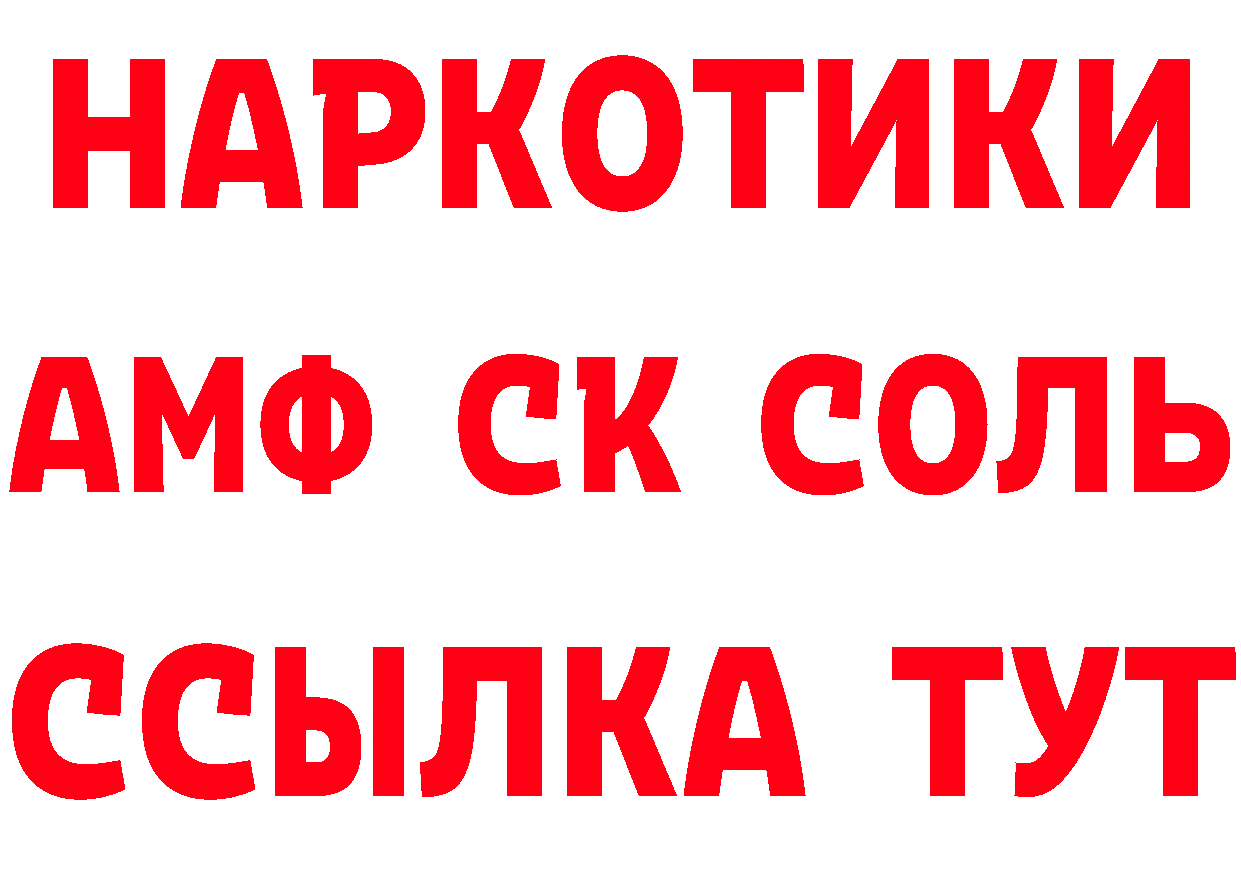 НАРКОТИКИ

АМФ СК СОЛЬ

ССЫЛКА ТУТ